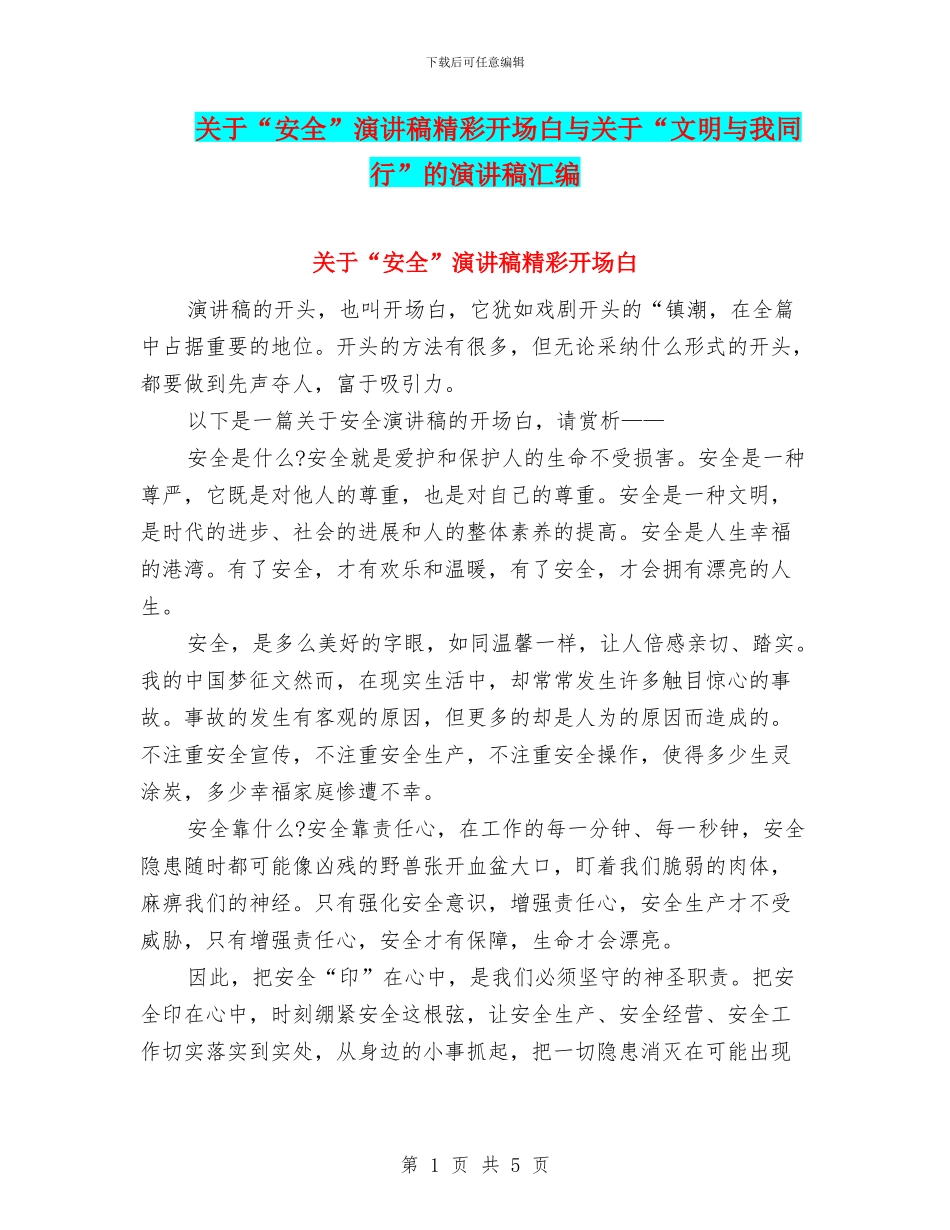 下载后可任意编辑

关于“安全”演讲稿精彩开场白与关于“文明与我同行”的演讲稿汇编

关于“安全”演讲稿精彩开场白

演讲稿的开头，也叫开场白，它犹如戏剧开头的“镇潮，在全篇中占据重要的地位。开头的方法有很多，但无论采纳什么形式的开头，都要做到先声夺人，富于吸引力。

以下是一篇关于安全演讲稿的开场白，请赏析——

安全是什么?安全就是爱护和保护人的生命不受损害。安全是一种尊严，它既是对他人的尊重，也是对自己的尊重。安全是一种文明，是时代的进步、社会的进展和人的整体素养的提高。安全是人生幸福的港湾。有了安全，才有欢乐和温暖，有了安全，才会拥有漂亮的人生。

安全，是多么美好的字眼，如同温馨一样，让人倍感亲切、踏实。我的中国梦征文然而，在现实生活中，却常常发生许多触目惊心的事故。事故的发生有客观的原因，但更多的却是人为的原因而造成的。不注重安全宣传，不注重安全生产，不注重安全操作，使得多少生灵涂炭，多少幸福家庭惨遭不幸。

安全靠什么?安全靠责任心，在工作的每一分钟、每一秒钟，安全隐患随时都可能像凶残的野兽张开血盆大口，盯着我们脆弱的肉体，麻痹我们的神经。只有强化安全意识，增强责任心，安全生产才不受威胁，只有增强责任心，安全才有保障，生命才会漂亮。

因此，把安全“印”在心中，是我们必须坚守的神圣职责。把安全印在心中，时刻绷紧安全这根弦，让安全生产、安全经营、安全工作切实落实到实处，从身边的小事抓起，把一切隐患消灭在可能出现

第 1 页 共 5 页